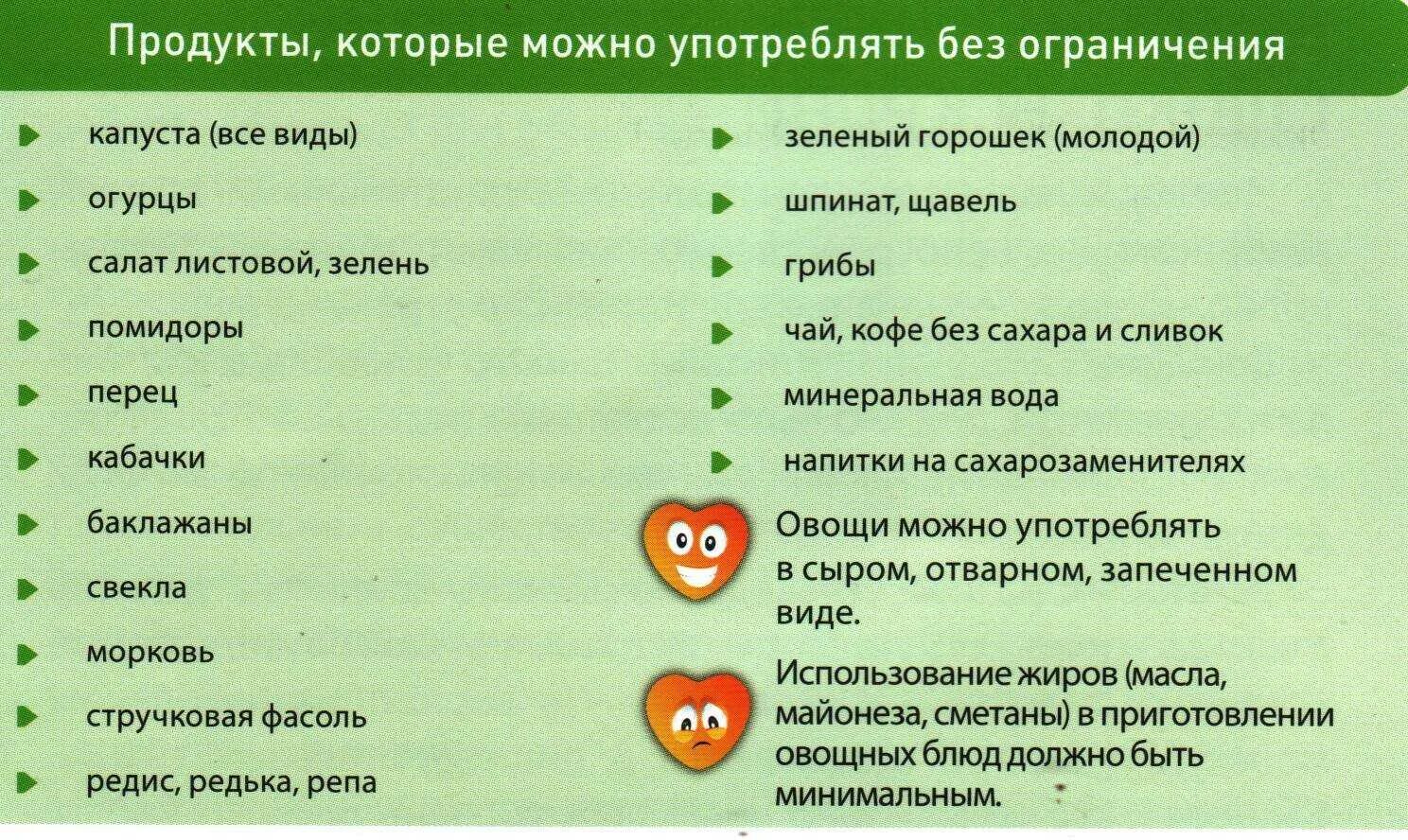 Продукты, которые можно употреблять без ограничения

капуста (все виды)

огурцы

салат листовой, зелень

помидоры

перец

кабачки

баклажаны

свекла

морковь

стручковая фасоль

редис, редька, репа

зеленый горошек (молодой)

шпинат, щавель

грибы

чай, кофе без сахара и сливок

минеральная вода

напитки на сахарозаменителях

Овощи можно употреблять в сыром, отварном, запеченном виде.

Использование жиров (масла, майонеза, сметаны) в приготовлении овощных блюд должно быть минимальным.